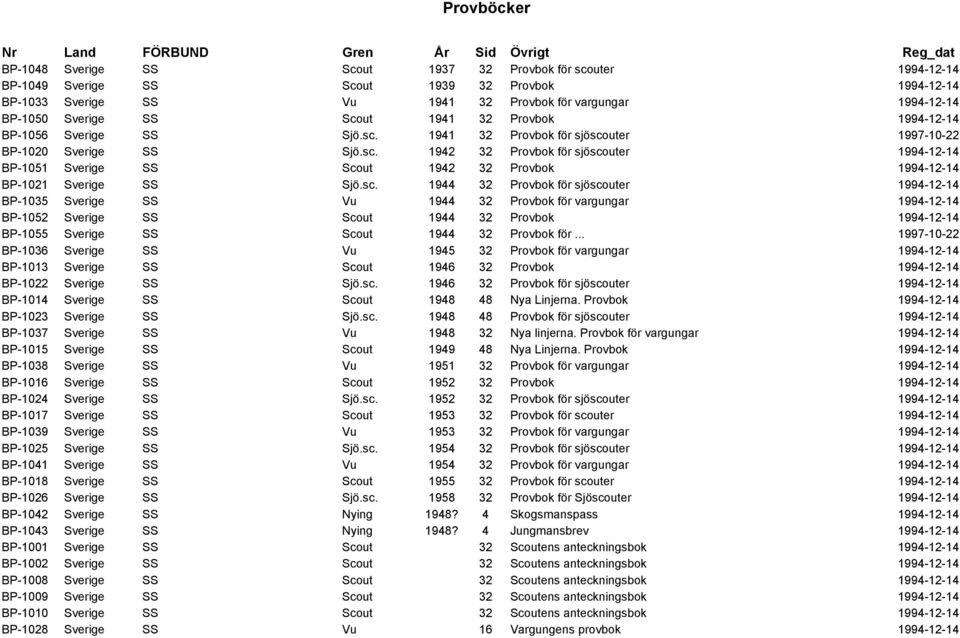 Provböcker

| Nr | Land | FÖRBUND | Gren | År | Sid | Övrigt | Reg_dat |
|---|---|---|---|---|---|---|---|
| BP-1048 | Sverige | SS | Scout | 1937 | 32 | Provbok för scouter | 1994-12-14 |
| BP-1049 | Sverige | SS | Scout | 1939 | 32 | Provbok | 1994-12-14 |
| BP-1033 | Sverige | SS | Vu | 1941 | 32 | Provbok för vargungar | 1994-12-14 |
| BP-1050 | Sverige | SS | Scout | 1941 | 32 | Provbok | 1994-12-14 |
| BP-1056 | Sverige | SS | Sjö.sc. | 1941 | 32 | Provbok för sjöscouter | 1997-10-22 |
| BP-1020 | Sverige | SS | Sjö.sc. | 1942 | 32 | Provbok för sjöscouter | 1994-12-14 |
| BP-1051 | Sverige | SS | Scout | 1942 | 32 | Provbok | 1994-12-14 |
| BP-1021 | Sverige | SS | Sjö.sc. | 1944 | 32 | Provbok för sjöscouter | 1994-12-14 |
| BP-1035 | Sverige | SS | Vu | 1944 | 32 | Provbok för vargungar | 1994-12-14 |
| BP-1052 | Sverige | SS | Scout | 1944 | 32 | Provbok | 1994-12-14 |
| BP-1055 | Sverige | SS | Scout | 1944 | 32 | Provbok för ... | 1997-10-22 |
| BP-1036 | Sverige | SS | Vu | 1945 | 32 | Provbok för vargungar | 1994-12-14 |
| BP-1013 | Sverige | SS | Scout | 1946 | 32 | Provbok | 1994-12-14 |
| BP-1022 | Sverige | SS | Sjö.sc. | 1946 | 32 | Provbok för sjöscouter | 1994-12-14 |
| BP-1014 | Sverige | SS | Scout | 1948 | 48 | Nya Linjerna. Provbok | 1994-12-14 |
| BP-1023 | Sverige | SS | Sjö.sc. | 1948 | 48 | Provbok för sjöscouter | 1994-12-14 |
| BP-1037 | Sverige | SS | Vu | 1948 | 32 | Nya linjerna. Provbok för vargungar | 1994-12-14 |
| BP-1015 | Sverige | SS | Scout | 1949 | 48 | Nya Linjerna. Provbok | 1994-12-14 |
| BP-1038 | Sverige | SS | Vu | 1951 | 32 | Provbok för vargungar | 1994-12-14 |
| BP-1016 | Sverige | SS | Scout | 1952 | 32 | Provbok | 1994-12-14 |
| BP-1024 | Sverige | SS | Sjö.sc. | 1952 | 32 | Provbok för sjöscouter | 1994-12-14 |
| BP-1017 | Sverige | SS | Scout | 1953 | 32 | Provbok för scouter | 1994-12-14 |
| BP-1039 | Sverige | SS | Vu | 1953 | 32 | Provbok för vargungar | 1994-12-14 |
| BP-1025 | Sverige | SS | Sjö.sc. | 1954 | 32 | Provbok för sjöscouter | 1994-12-14 |
| BP-1041 | Sverige | SS | Vu | 1954 | 32 | Provbok för vargungar | 1994-12-14 |
| BP-1018 | Sverige | SS | Scout | 1955 | 32 | Provbok för scouter | 1994-12-14 |
| BP-1026 | Sverige | SS | Sjö.sc. | 1958 | 32 | Provbok för Sjöscouter | 1994-12-14 |
| BP-1042 | Sverige | SS | Nying | 1948? | 4 | Skogsmanspass | 1994-12-14 |
| BP-1043 | Sverige | SS | Nying | 1948? | 4 | Jungmansbrev | 1994-12-14 |
| BP-1001 | Sverige | SS | Scout |  | 32 | Scoutens anteckningsbok | 1994-12-14 |
| BP-1002 | Sverige | SS | Scout |  | 32 | Scoutens anteckningsbok | 1994-12-14 |
| BP-1008 | Sverige | SS | Scout |  | 32 | Scoutens anteckningsbok | 1994-12-14 |
| BP-1009 | Sverige | SS | Scout |  | 32 | Scoutens anteckningsbok | 1994-12-14 |
| BP-1010 | Sverige | SS | Scout |  | 32 | Scoutens anteckningsbok | 1994-12-14 |
| BP-1028 | Sverige | SS | Vu |  | 16 | Vargungens provbok | 1994-12-14 |